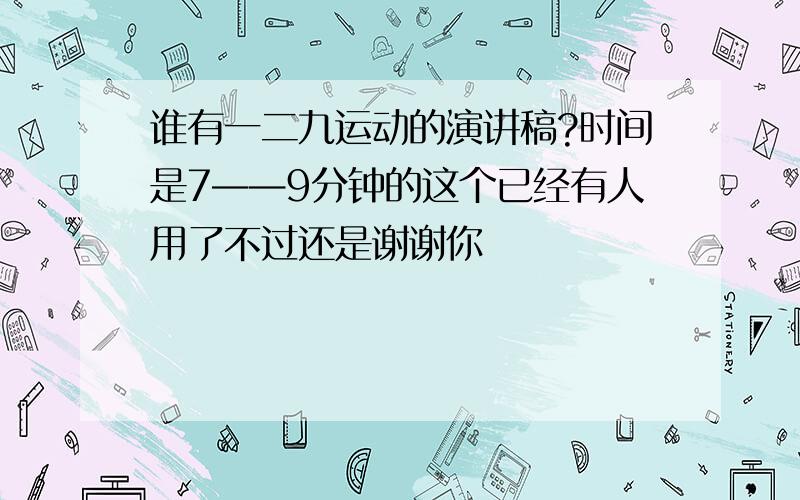 谁有一二九运动的演讲稿?时间是7——9分钟的这个已经有人用了不过还是谢谢你

STATIONERY